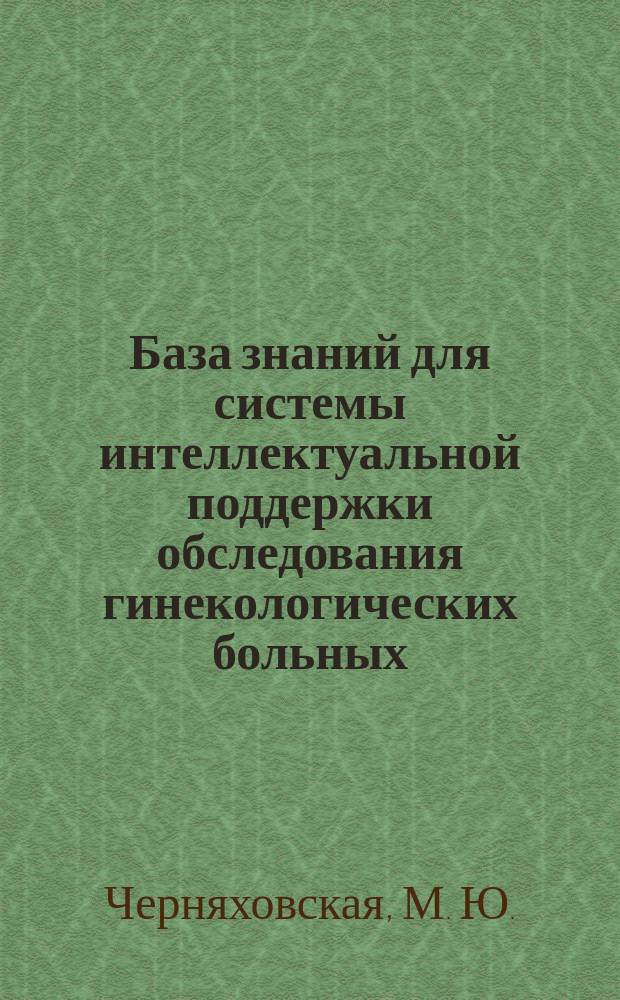 База знаний для системы интеллектуальной поддержки обследования гинекологических больных

Черняховская, М. Ю.